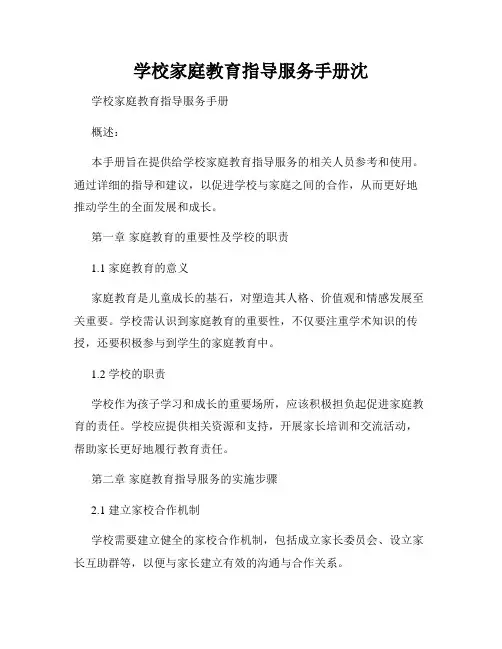 学校家庭教育指导服务手册沈

学校家庭教育指导服务手册

概述：

本手册旨在提供给学校家庭教育指导服务的相关人员参考和使用。通过详细的指导和建议，以促进学校与家庭之间的合作，从而更好地推动学生的全面发展和成长。

第一章 家庭教育的重要性及学校的职责

1.1 家庭教育的意义

家庭教育是儿童成长的基石，对塑造其人格、价值观和情感发展至关重要。学校需认识到家庭教育的重要性，不仅要注重学术知识的传授，还要积极参与到学生的家庭教育中。

1.2 学校的职责

学校作为孩子学习和成长的重要场所，应该积极担负起促进家庭教育的责任。学校应提供相关资源和支持，开展家长培训和交流活动，帮助家长更好地履行教育责任。

第二章 家庭教育指导服务的实施步骤

2.1 建立家校合作机制

学校需要建立健全的家校合作机制，包括成立家长委员会、设立家长互助群等，以便与家长建立有效的沟通与合作关系。